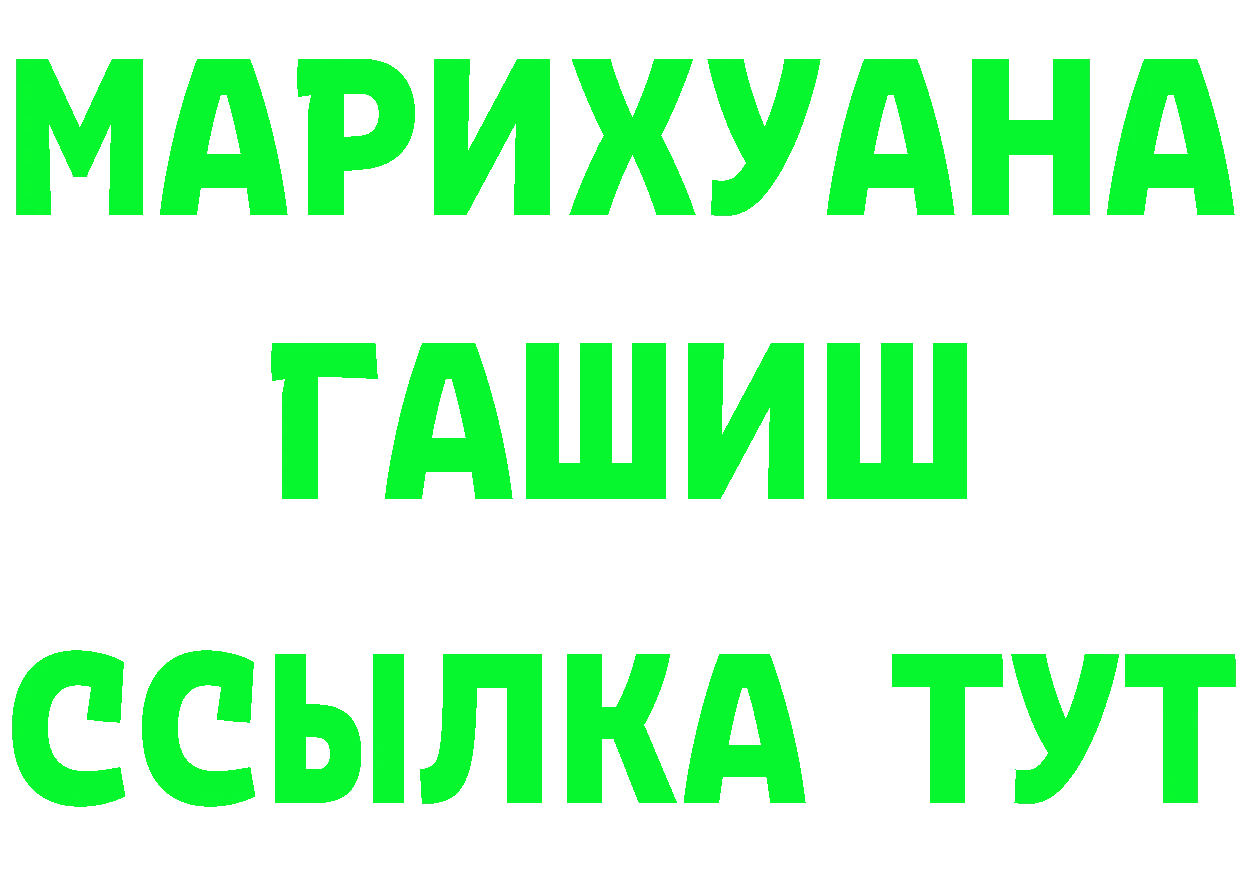 МАРИХУАНА
ГАШИШ
ССЫЛКА ТУТ